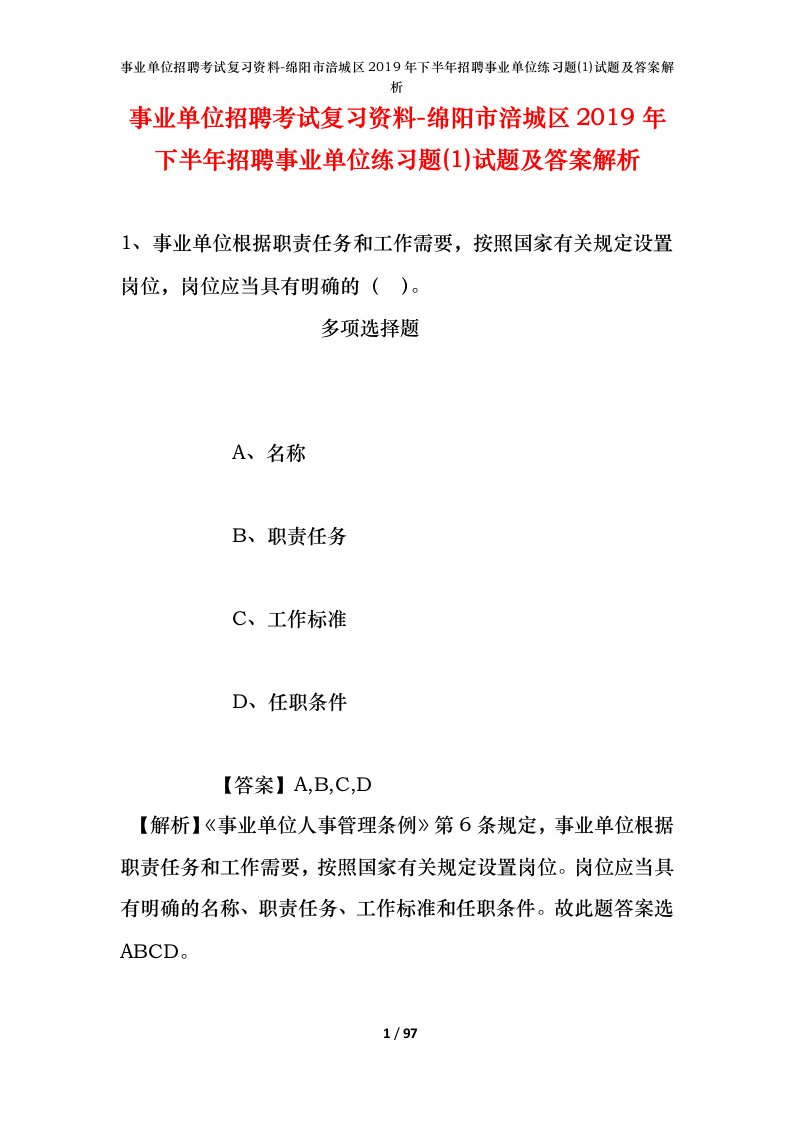 事业单位招聘考试复习资料-绵阳市涪城区2019年下半年招聘事业单位练习题(1)试题及答案解析

事业单位招聘考试复习资料-绵阳市涪城区2019年下半年招聘事业单位练习题(1)试题及答案解析

1、事业单位根据职责任务和工作需要，按照国家有关规定设置岗位，岗位应当具有明确的（ ）。

多项选择题

A、名称

B、职责任务

C、工作标准

D、任职条件

【答案】A,B,C,D

【解析】《事业单位人事管理条例》第6条规定，事业单位根据职责任务和工作需要，按照国家有关规定设置岗位。岗位应当具有明确的名称、职责任务、工作标准和任职条件。故此题答案选ABCD。

1 / 97